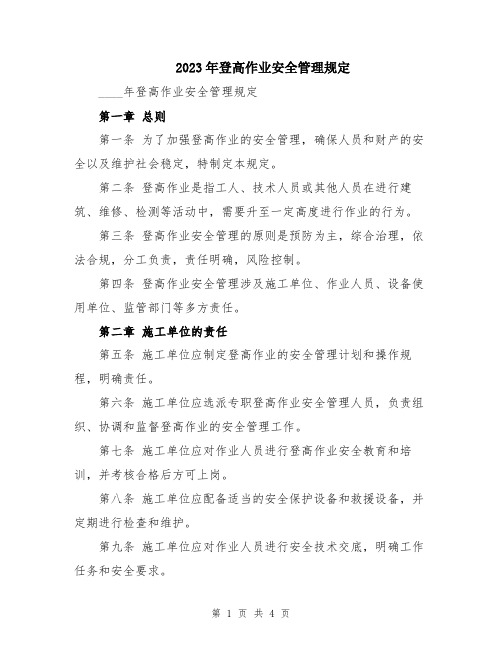 2023年登高作业安全管理规定

____年登高作业安全管理规定

第一章 总则

第一条 为了加强登高作业的安全管理，确保人员和财产的安全以及维护社会稳定，特制定本规定。

第二条 登高作业是指工人、技术人员或其他人员在进行建筑、维修、检测等活动中，需要升至一定高度进行作业的行为。

第三条 登高作业安全管理的原则是预防为主，综合治理，依法合规，分工负责，责任明确，风险控制。

第四条 登高作业安全管理涉及施工单位、作业人员、设备使用单位、监管部门等多方责任。

第二章 施工单位的责任

第五条 施工单位应制定登高作业的安全管理计划和操作规程，明确责任。

第六条 施工单位应选派专职登高作业安全管理人员，负责组织、协调和监督登高作业的安全管理工作。

第七条 施工单位应对作业人员进行登高作业安全教育和培训，并考核合格后方可上岗。

第八条 施工单位应配备适当的安全保护设备和救援设备，并定期进行检查和维护。

第九条 施工单位应对作业人员进行安全技术交底，明确工作任务和安全要求。

第 1 页 共 4 页